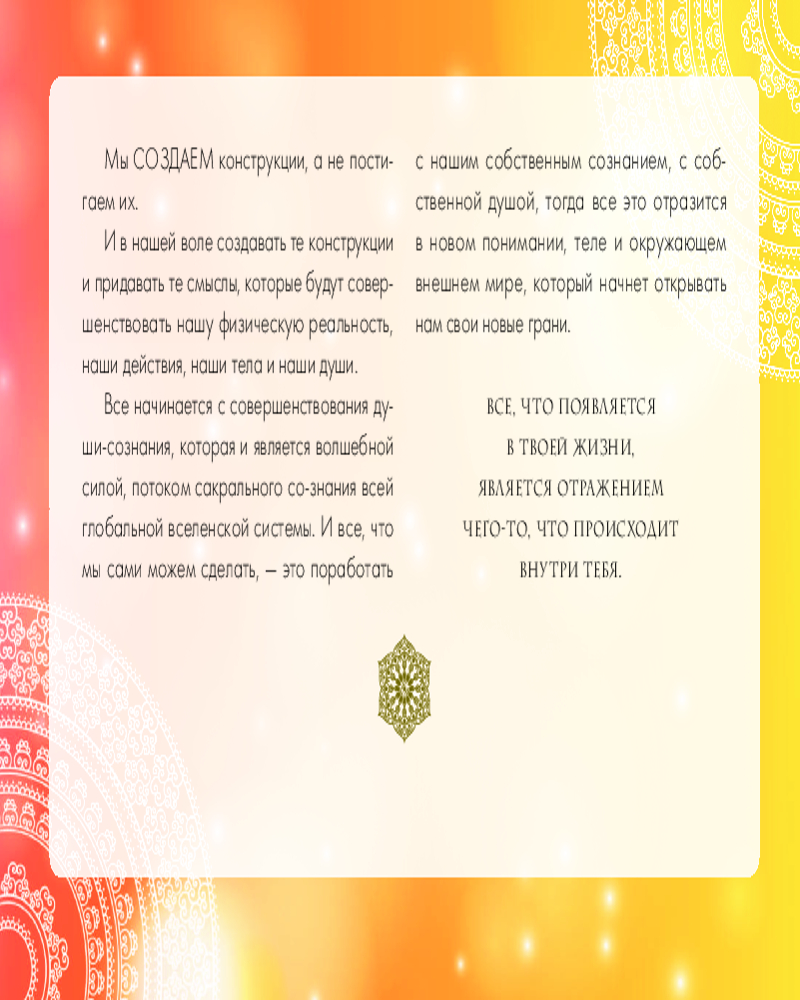 Мы СОЗДАЕМ конструкции, а не постигаем их.

И в нашей воле создавать те конструкции и придавать те смыслы, которые будут совершенствовать нашу физическую реальность, наши действия, наши тела и наши души.

Все начинается с совершенствования души-сознания, которая и является волшебной силой, потоком сакрального со-знания всей глобальной вселенской системы. И все, что мы сами можем сделать, — это поработать с нашим собственным сознанием, с собственной душой, тогда все это отразится в новом понимании, теле и окружающем внешнем мире, который начнет открывать нам свои новые грани.

ВСЕ, ЧТО ПОЯВЛЯЕТСЯ
В ТВОЕЙ ЖИЗНИ,
ЯВЛЯЕТСЯ ОТРАЖЕНИЕМ
ЧЕГО-ТО, ЧТО ПРОИСХОДИТ
ВНУТРИ ТЕБЯ.